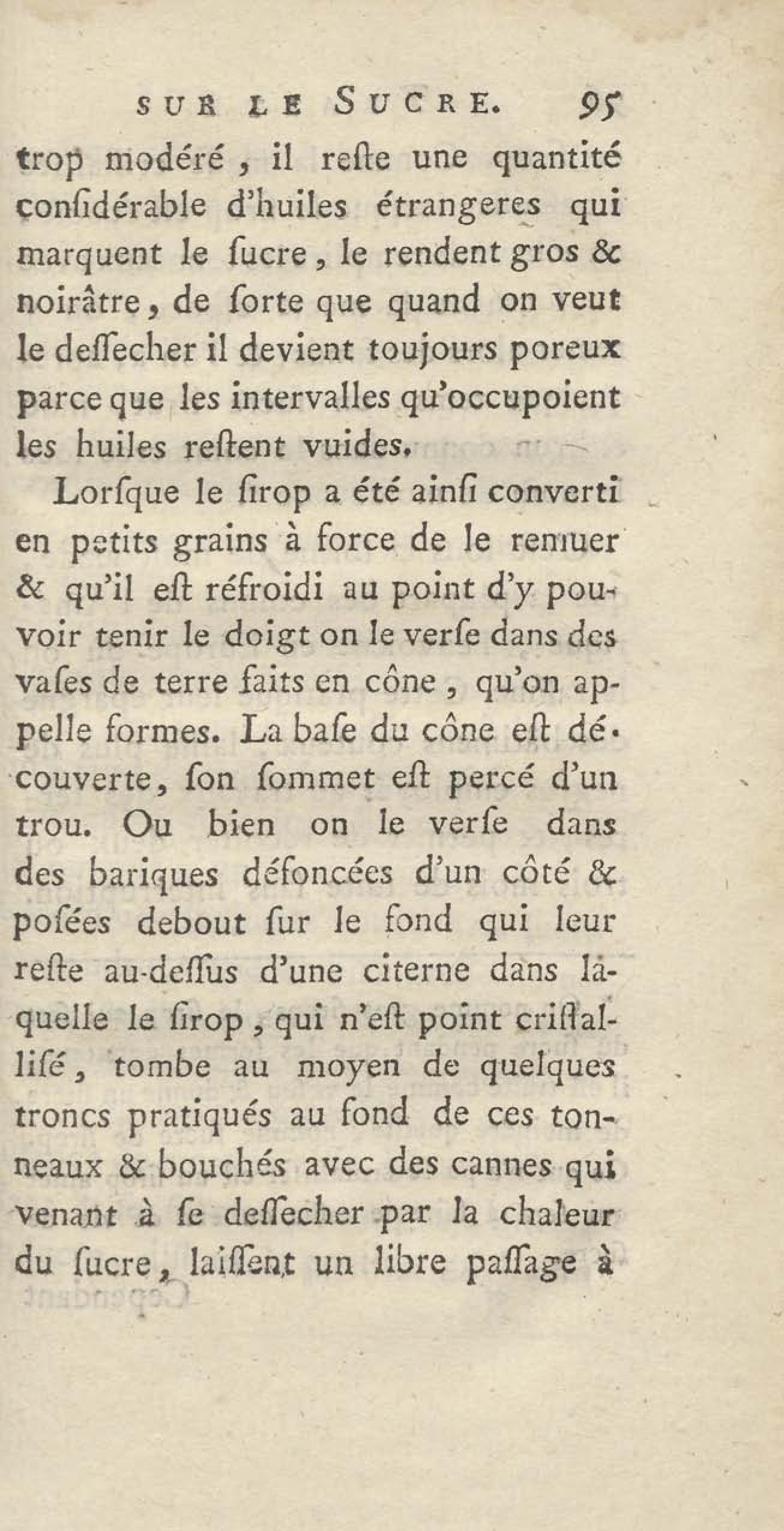 SUR LE SUCRE. 95

trop modéré, il reſte une quantité conſidérable d'huiles étrangeres qui marquent le ſucre, le rendent gros & noirâtre, de ſorte que quand on veut le deſſecher il devient toujours poreux parce que les intervalles qu'occupoient les huiles reſtent vuides.

Lorſque le ſirop a été ainſi converti en petits grains à force de le remuer & qu'il eſt réfroidi au point d'y pouvoir tenir le doigt on le verſe dans des vaſes de terre faits en cône, qu'on appelle formes. La baſe du cône eſt découverte, ſon ſommet eſt percé d'un trou. Ou bien on le verſe dans des bariques défoncées d'un côté & poſées debout ſur le fond qui leur reſte au-deſſus d'une citerne dans laquelle le ſirop, qui n'eſt point criſtalliſé, tombe au moyen de quelques troncs pratiqués au fond de ces tonneaux & bouchés avec des cannes qui venant à ſe deſſecher par la chaleur du ſucre, laiſſent un libre paſſage à